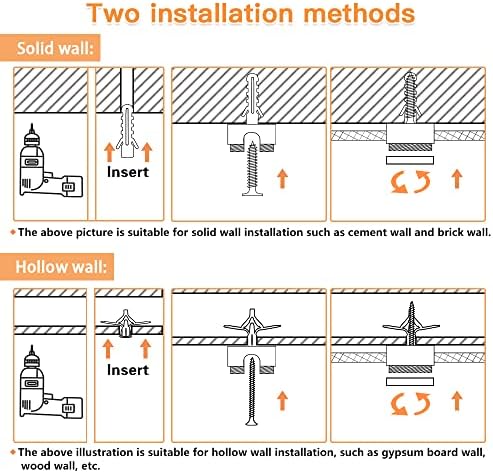 Two installation methods

Solid wall:

Insert

◆ The above picture is suitable for solid wall installation such as cement wall and brick wall.

Hollow wall:

Insert

◆ The above illustration is suitable for hollow wall installation, such as gypsum board wall, wood wall, etc.